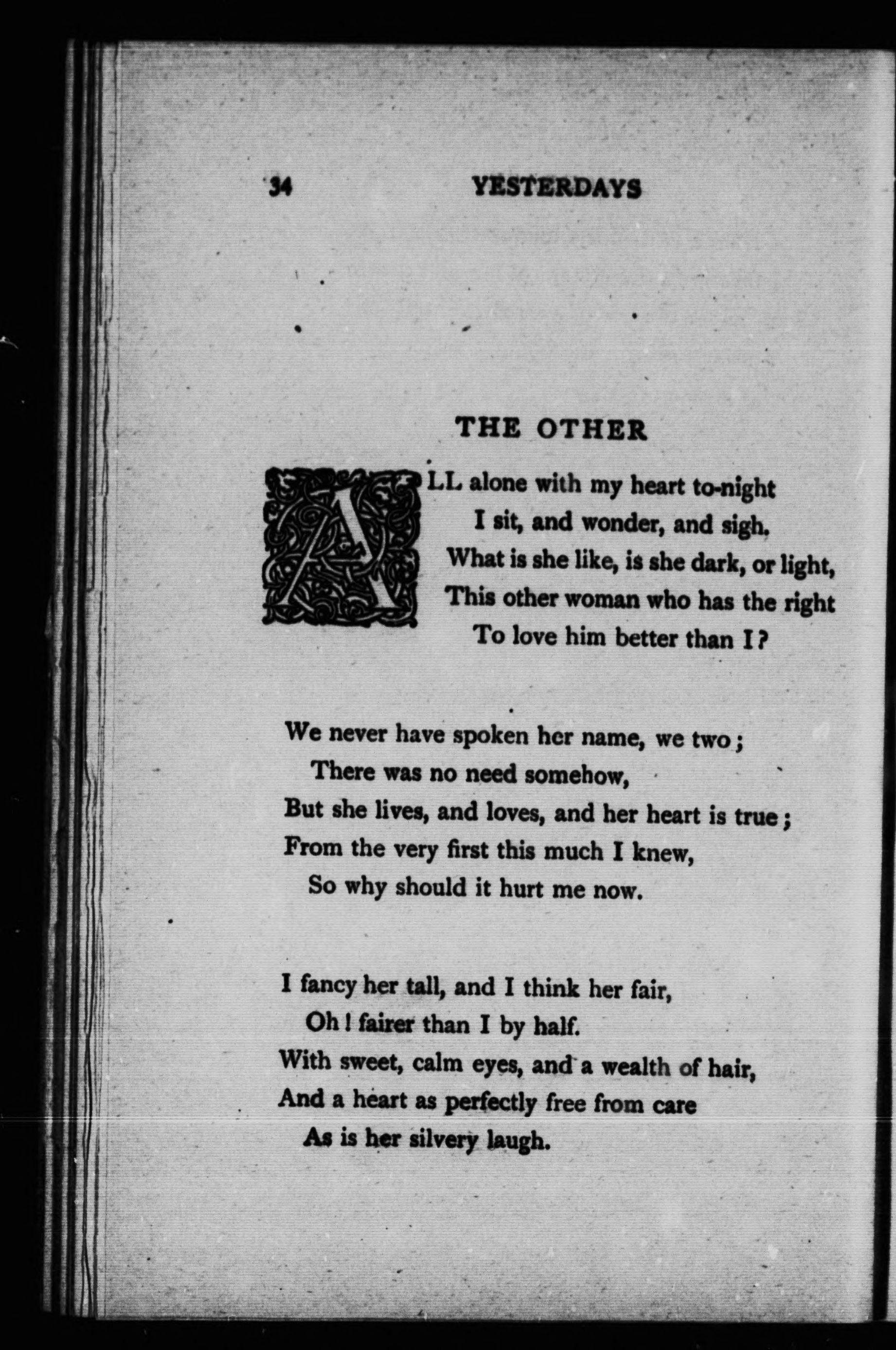 34 YESTERDAYS

THE OTHER

ALL alone with my heart to-night
I sit, and wonder, and sigh.
What is she like, is she dark, or light,
This other woman who has the right
To love him better than I?

We never have spoken her name, we two;
There was no need somehow,
But she lives, and loves, and her heart is true;
From the very first this much I knew,
So why should it hurt me now.

I fancy her tall, and I think her fair,
Oh! fairer than I by half.
With sweet, calm eyes, and a wealth of hair,
And a heart as perfectly free from care
As is her silvery laugh.